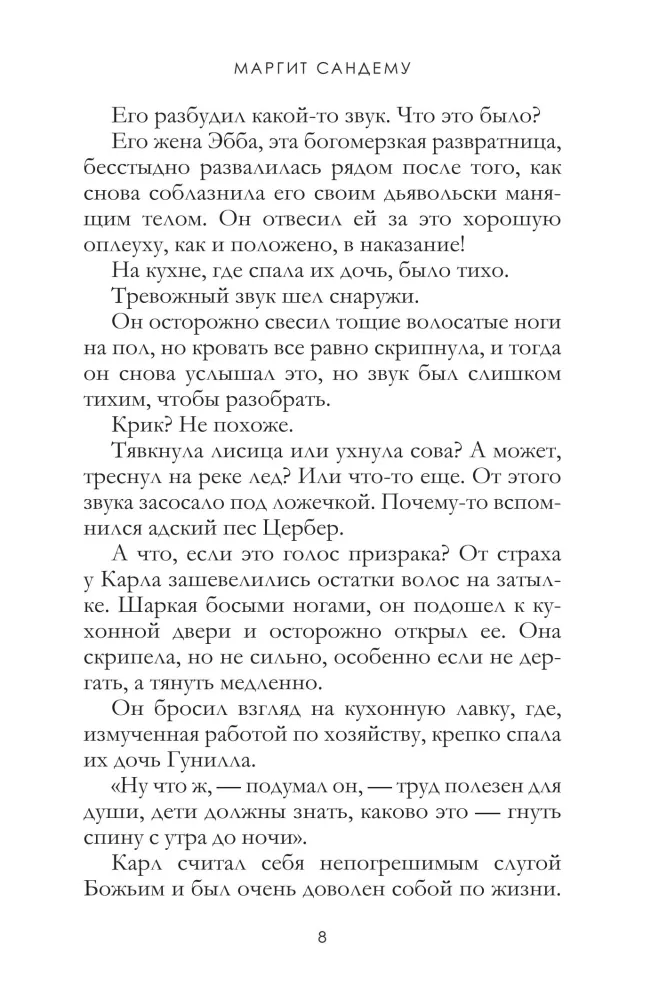 МАРГИТ САНДЕМУ

Его разбудил какой-то звук. Что это было?

Его жена Эбба, эта богомерзкая развратница, бесстыдно развалилась рядом после того, как снова соблазнила его своим дьявольски манящим телом. Он отвесил ей за это хорошую оплеуху, как и положено, в наказание!

На кухне, где спала их дочь, было тихо.

Тревожный звук шел снаружи.

Он осторожно свесил тощие волосатые ноги на пол, но кровать все равно скрипнула, и тогда он снова услышал это, но звук был слишком тихим, чтобы разобрать.

Крик? Не похоже.

Тявкнула лисица или ухнула сова? А может, треснул на реке лед? Или что-то еще. От этого звука засосало под ложечкой. Почему-то вспомнился адский пес Цербер.

А что, если это голос призрака? От страха у Карла зашевелились остатки волос на затылке. Шаркая босыми ногами, он подошел к кухонной двери и осторожно открыл ее. Она скрипела, но не сильно, особенно если не дергать, а тянуть медленно.

Он бросил взгляд на кухонную лавку, где, измученная работой по хозяйству, крепко спала их дочь Гунилла.

«Ну что ж, — подумал он, — труд полезен для души, дети должны знать, каково это — гнуть спину с утра до ночи».

Карл считал себя непогрешимым слугой Божьим и был очень доволен собой по жизни.

8